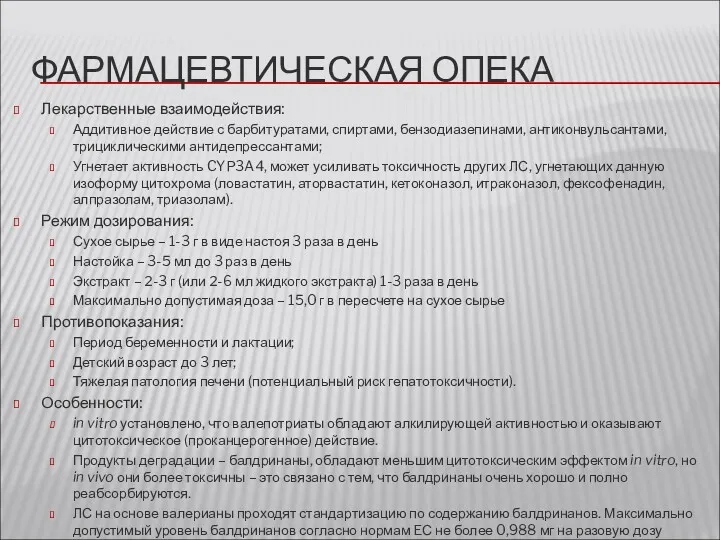 ФАРМАЦЕВТИЧЕСКАЯ ОПЕКА

Лекарственные взаимодействия:
Аддитивное действие с барбитуратами, спиртами, бензодиазепинами, антиконвульсантами, трициклическими антидепрессантами;
Угнетает активность CYP3A4, может усиливать токсичность других ЛС, угнетающих данную изоформу цитохрома (ловастатин, аторвастатин, кетоконазол, итраконазол, фексофенадин, алпразолам, триазолам).
Режим дозирования:
Сухое сырье – 1-3 г в виде настоя 3 раза в день
Настойка – 3-5 мл до 3 раз в день
Экстракт – 2-3 г (или 2-6 мл жидкого экстракта) 1-3 раза в день
Максимально допустимая доза – 15,0 г в пересчете на сухое сырье
Противопоказания:
Период беременности и лактации;
Детский возраст до 3 лет;
Тяжелая патология печени (потенциальный риск гепатотоксичности).
Особенности:
in vitro установлено, что валепотриаты обладают алкилирующей активностью и оказывают цитотоксическое (проканцерогенное) действие.
Продукты деградации – балдринаны, обладают меньшим цитотоксическим эффектом in vitro, но in vivo они более токсичны – это связано с тем, что балдринаны очень хорошо и полно реабсорбируются.
ЛС на основе валерианы проходят стандартизацию по содержанию балдринанов. Максимально допустимый уровень балдринанов согласно нормам ЕС не более 0,988 мг на разовую дозу